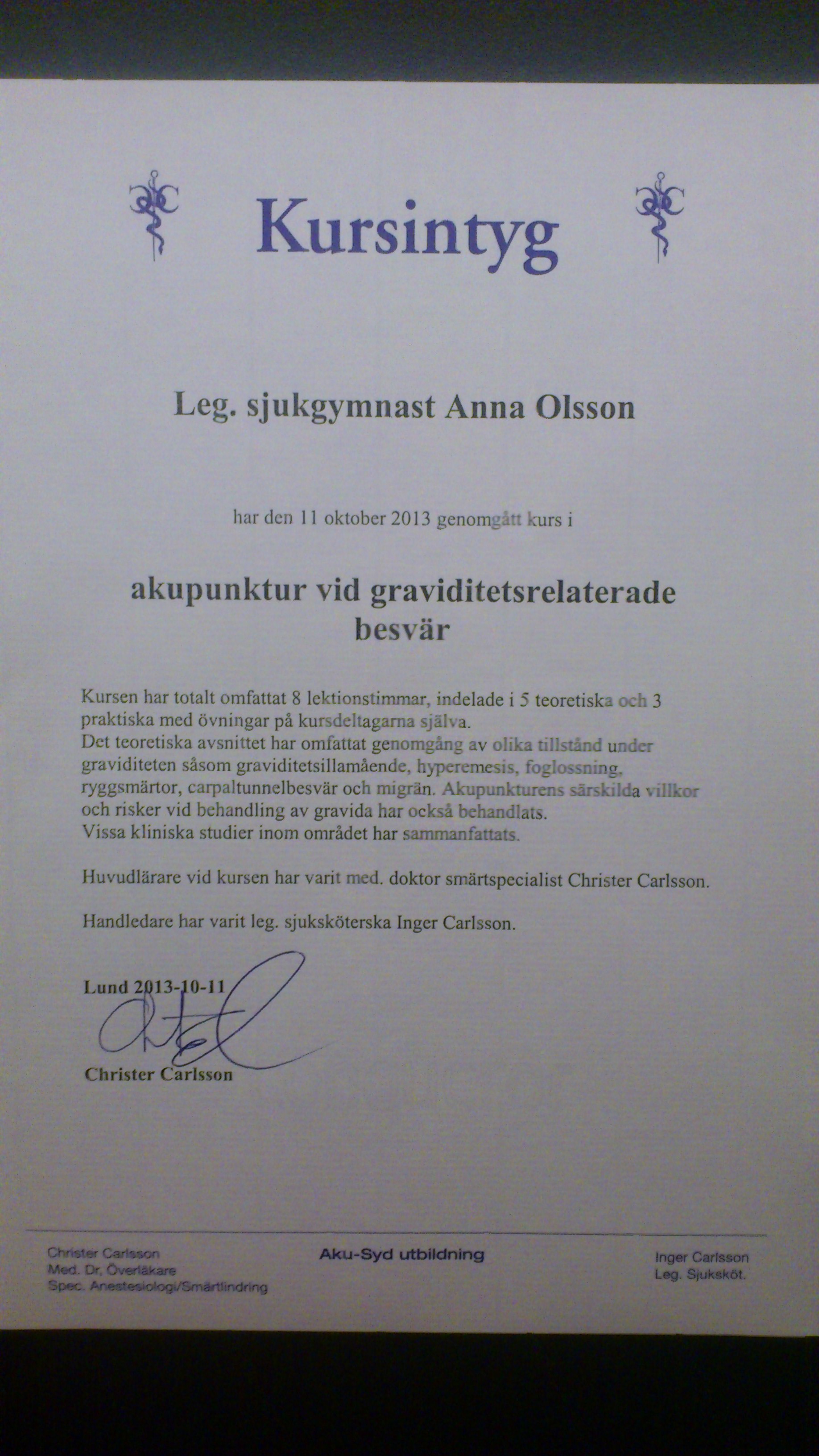 Kursintyg

Leg. sjukgymnast Anna Olsson

har den 11 oktober 2013 genomgått kurs i

akupunktur vid graviditetsrelaterade besvär

Kursen har totalt omfattat 8 lektionstimmar, indelade i 5 teoretiska och 3 praktiska med övningar på kursdeltagarna själva.
Det teoretiska avsnittet har omfattat genomgång av olika tillstånd under graviditeten såsom graviditetsillamående, hyperemesis, foglossning, ryggsmärtor, carpaltunnelbesvär och migrän. Akupunkturens särskilda villkor och risker vid behandling av gravida har också behandlats.
Vissa kliniska studier inom området har sammanfattats.

Huvudlärare vid kursen har varit med. doktor smärtspecialist Christer Carlsson.

Handledare har varit leg. sjuksköterska Inger Carlsson.

Lund 2013-10-11

Christer Carlsson

Christer Carlsson
Med. Dr, Överläkare
Spec. Anestesiologi/Smärtlindring

Aku-Syd utbildning

Inger Carlsson
Leg. Sjuksköt.